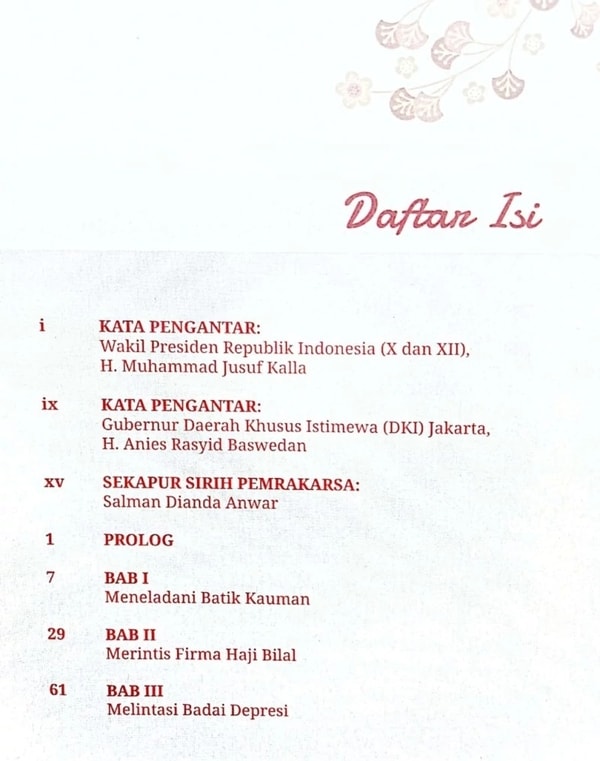 Daftar Isi

i KATA PENGANTAR:
Wakil Presiden Republik Indonesia (X dan XII), H. Muhammad Jusuf Kalla

ix KATA PENGANTAR:
Gubernur Daerah Khusus Istimewa (DKI) Jakarta, H. Anies Rasyid Baswedan

xv SEKAPUR SIRIH PEMRAKARSA:
Salman Dianda Anwar

1 PROLOG

7 BAB I
Meneladani Batik Kauman

29 BAB II
Merintis Firma Haji Bilal

61 BAB III
Melintasi Badai Depresi